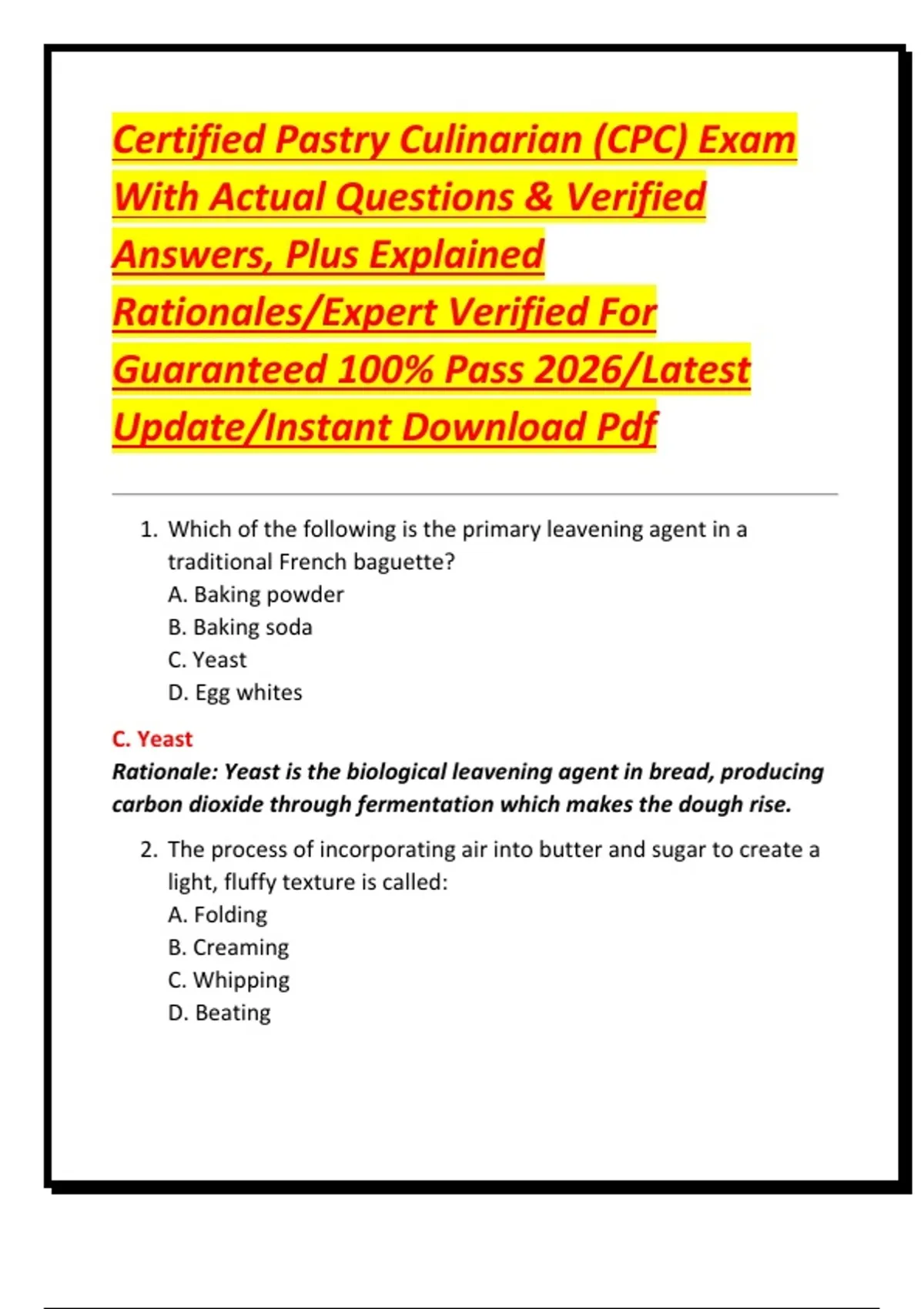 Certified Pastry Culinarian (CPC) Exam With Actual Questions & Verified Answers, Plus Explained Rationales/Expert Verified For Guaranteed 100% Pass 2026/Latest Update/Instant Download Pdf

1. Which of the following is the primary leavening agent in a traditional French baguette?
A. Baking powder
B. Baking soda
C. Yeast
D. Egg whites

C. Yeast
Rationale: Yeast is the biological leavening agent in bread, producing carbon dioxide through fermentation which makes the dough rise.

2. The process of incorporating air into butter and sugar to create a light, fluffy texture is called:
A. Folding
B. Creaming
C. Whipping
D. Beating